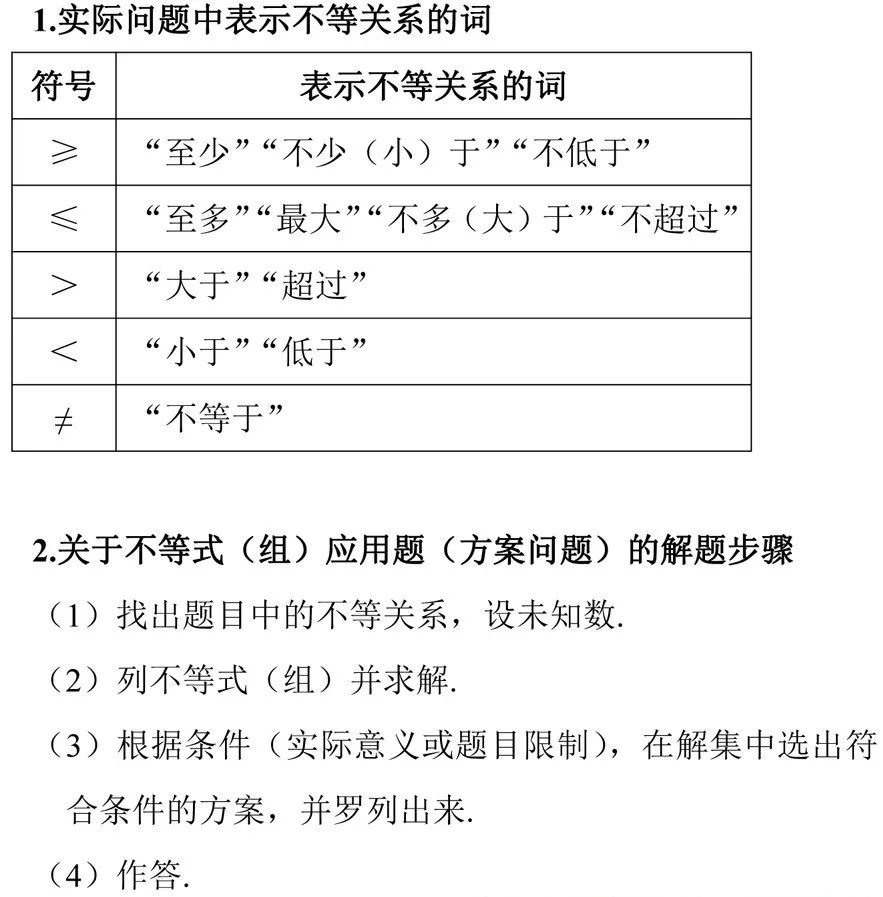 1.实际问题中表示不等关系的词

| 符号 | 表示不等关系的词 |
|---|---|
| $\geqslant$ | “至少”“不少（小）于”“不低于” |
| $\leqslant$ | “至多”“最大”“不多（大）于”“不超过” |
| $>$ | “大于”“超过” |
| $<$ | “小于”“低于” |
| $\neq$ | “不等于” |

2.关于不等式（组）应用题（方案问题）的解题步骤

（1）找出题目中的不等关系，设未知数.

（2）列不等式（组）并求解.

（3）根据条件（实际意义或题目限制），在解集中选出符合条件的方案，并罗列出来.

（4）作答.